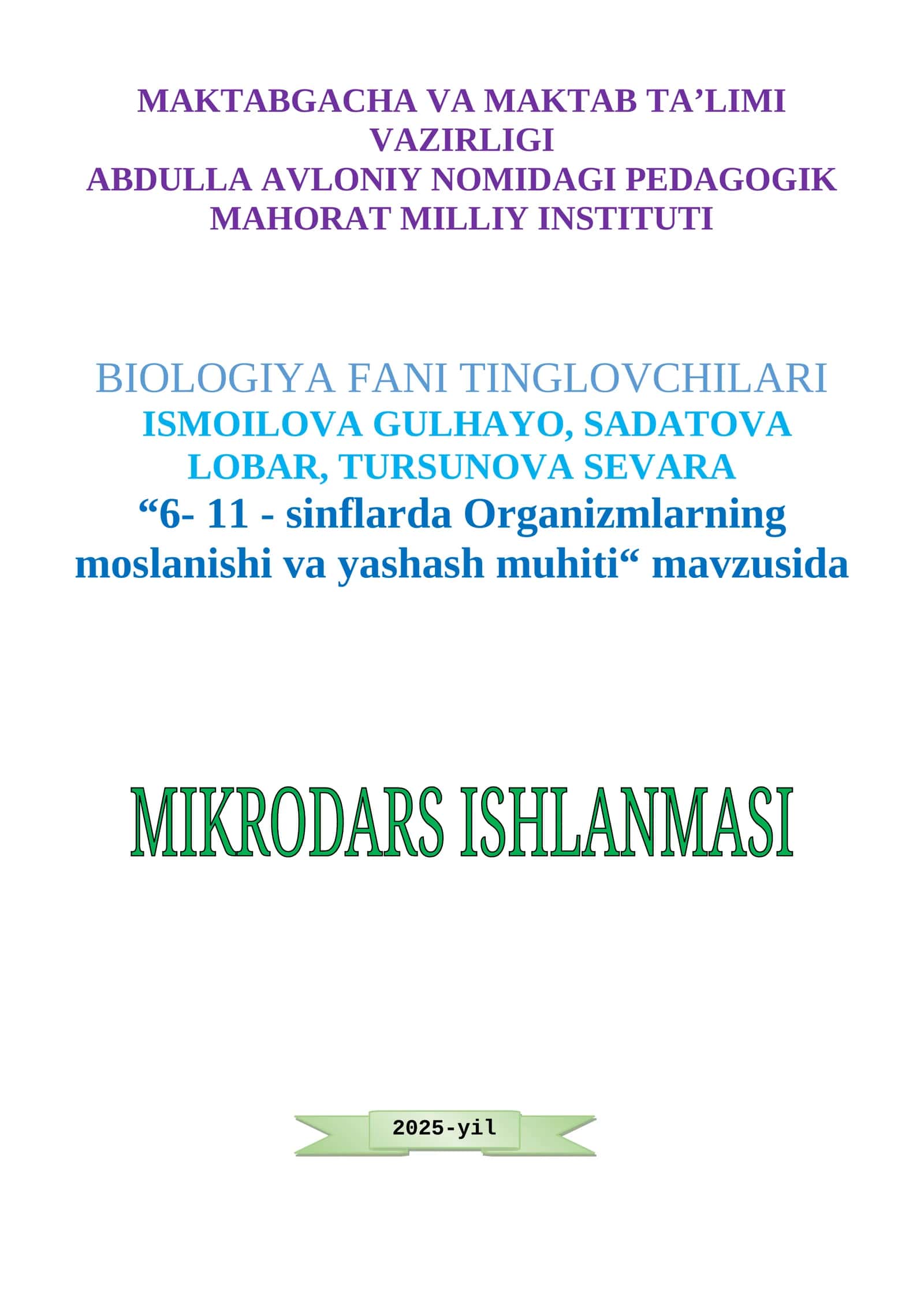 MAKTABGACHA VA MAKTAB TA’LIMI VAZIRLIGI
ABDULLA AVLONIY NOMIDAGI PEDAGOGIK MAHORAT MILLIY INSTITUTI

BIOLOGIYA FANI TINGLOVCHILARI
ISMOILOVA GULHAYO, SADATOVA LOBAR, TURSUNOVA SEVARA
“6- 11 - sinflarda Organizmlarning moslanishi va yashash muhiti“ mavzusida

MIKRODARS ISHLANMASI

2025-yil